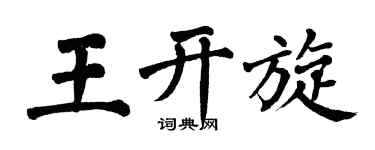 王开旋
词典网